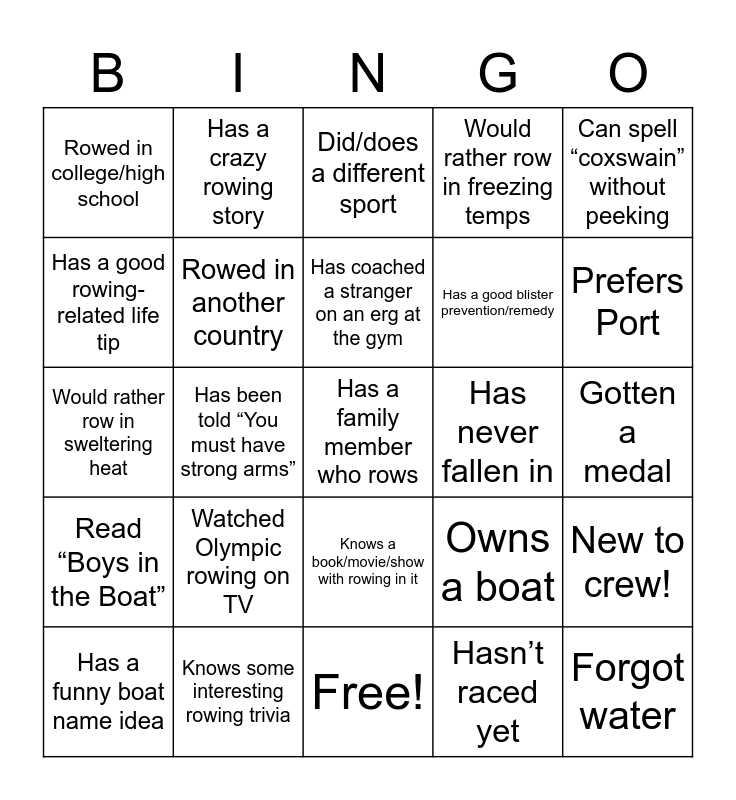 | B | I | N | G | O |
|---|---|---|---|---|
| Rowed in college/high school | Has a crazy rowing story | Did/does a different sport | Would rather row in freezing temps | Can spell “coxswain” without peeking |
| Has a good rowing-related life tip | Rowed in another country | Has coached a stranger on an erg at the gym | Has a good blister prevention/remedy | Prefers Port |
| Would rather row in sweltering heat | Has been told “You must have strong arms” | Has a family member who rows | Has never fallen in | Gotten a medal |
| Read “Boys in the Boat” | Watched Olympic rowing on TV | Knows a book/movie/show with rowing in it | Owns a boat | New to crew! |
| Has a funny boat name idea | Knows some interesting rowing trivia | Free! | Hasn’t raced yet | Forgot water |